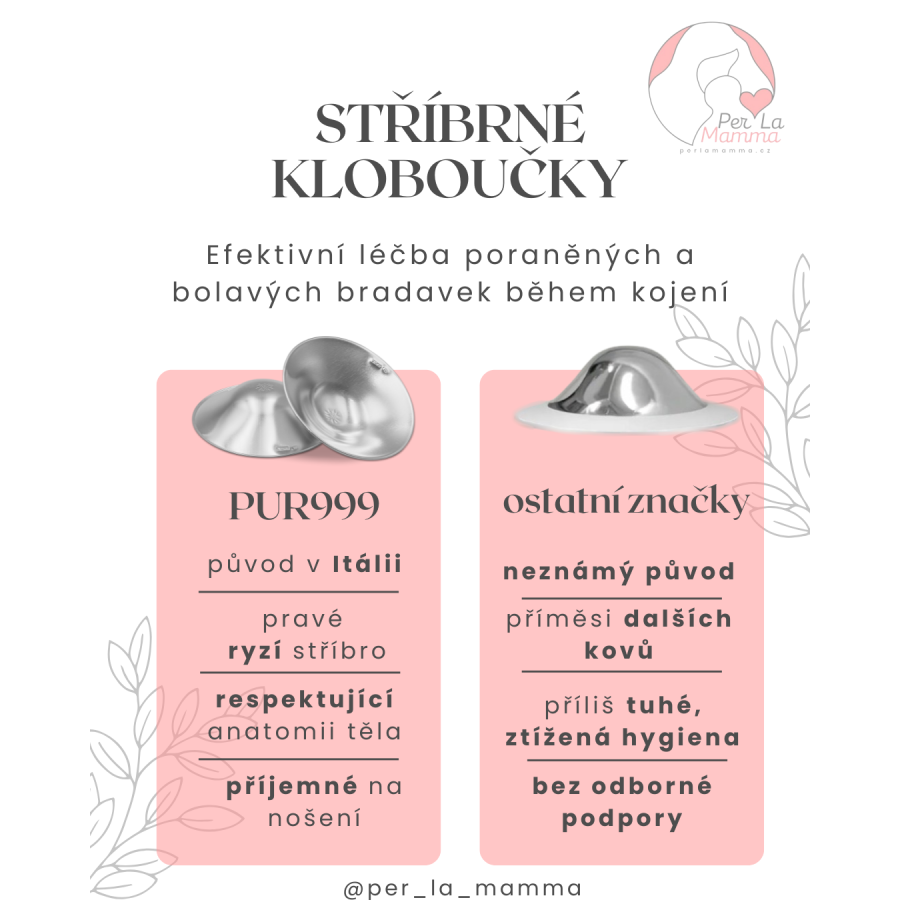 Per La Mamma
perlamamma.cz

STŘÍBRNÉ KLOBOUČKY

Efektivní léčba poraněných a bolavých bradavek během kojení

PUR999

původ v Itálii

pravé ryzí stříbro

respektující anatomii těla

příjemné na nošení

ostatní značky

neznámý původ

příměsi dalších kovů

příliš tuhé, ztížená hygiena

bez odborné podpory

@per_la_mamma